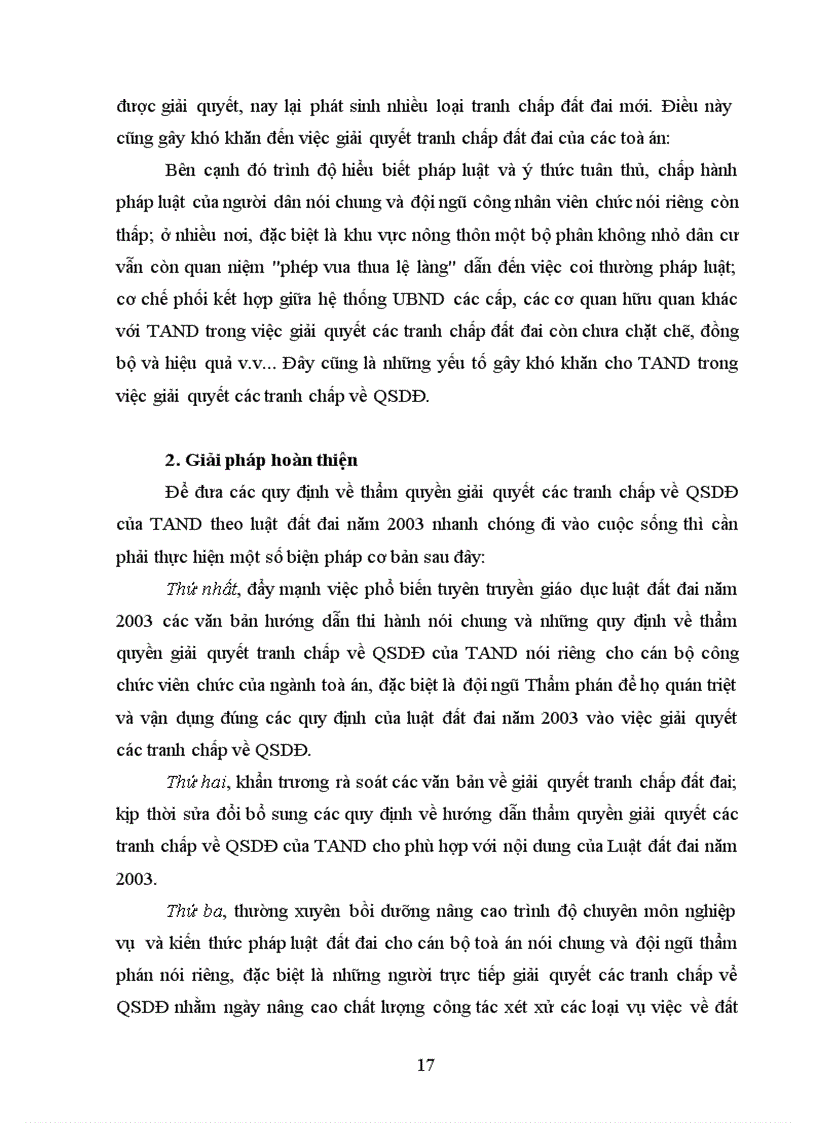 được giải quyết, nay lại phát sinh nhiều loại tranh chấp đất đai mới. Điều này cũng gây khó khăn đến việc giải quyết tranh chấp đất đai của các toà án:

Bên cạnh đó trình độ hiểu biết pháp luật và ý thức tuân thủ, chấp hành pháp luật của người dân nói chung và đội ngũ công nhân viên chức nói riêng còn thấp; ở nhiều nơi, đặc biệt là khu vực nông thôn một bộ phận không nhỏ dân cư vẫn còn quan niệm "phép vua thua lệ làng" dẫn đến việc coi thường pháp luật; cơ chế phối kết hợp giữa hệ thống UBND các cấp, các cơ quan hữu quan khác với TAND trong việc giải quyết các tranh chấp đất đai còn chưa chặt chẽ, đồng bộ và hiệu quả v.v... Đây cũng là những yếu tố gây khó khăn cho TAND trong việc giải quyết các tranh chấp về QSDĐ.

2. Giải pháp hoàn thiện

Để đưa các quy định về thẩm quyền giải quyết các tranh chấp về QSDĐ của TAND theo luật đất đai năm 2003 nhanh chóng đi vào cuộc sống thì cần phải thực hiện một số biện pháp cơ bản sau đây:

Thứ nhất, đẩy mạnh việc phổ biến tuyên truyền giáo dục luật đất đai năm 2003 các văn bản hướng dẫn thi hành nói chung và những quy định về thẩm quyền giải quyết tranh chấp về QSDĐ của TAND nói riêng cho cán bộ công chức viên chức của ngành toà án, đặc biệt là đội ngũ Thẩm phán để họ quán triệt và vận dụng đúng các quy định của luật đất đai năm 2003 vào việc giải quyết các tranh chấp về QSDĐ.

Thứ hai, khẩn trương rà soát các văn bản về giải quyết tranh chấp đất đai; kịp thời sửa đổi bổ sung các quy định về hướng dẫn thẩm quyền giải quyết các tranh chấp về QSDĐ của TAND cho phù hợp với nội dung của Luật đất đai năm 2003.

Thứ ba, thường xuyên bồi dưỡng nâng cao trình độ chuyên môn nghiệp vụ và kiến thức pháp luật đất đai cho cán bộ toà án nói chung và đội ngũ thẩm phán nói riêng, đặc biệt là những người trực tiếp giải quyết các tranh chấp về QSDĐ nhằm ngày nâng cao chất lượng công tác xét xử các loại vụ việc về đất

17